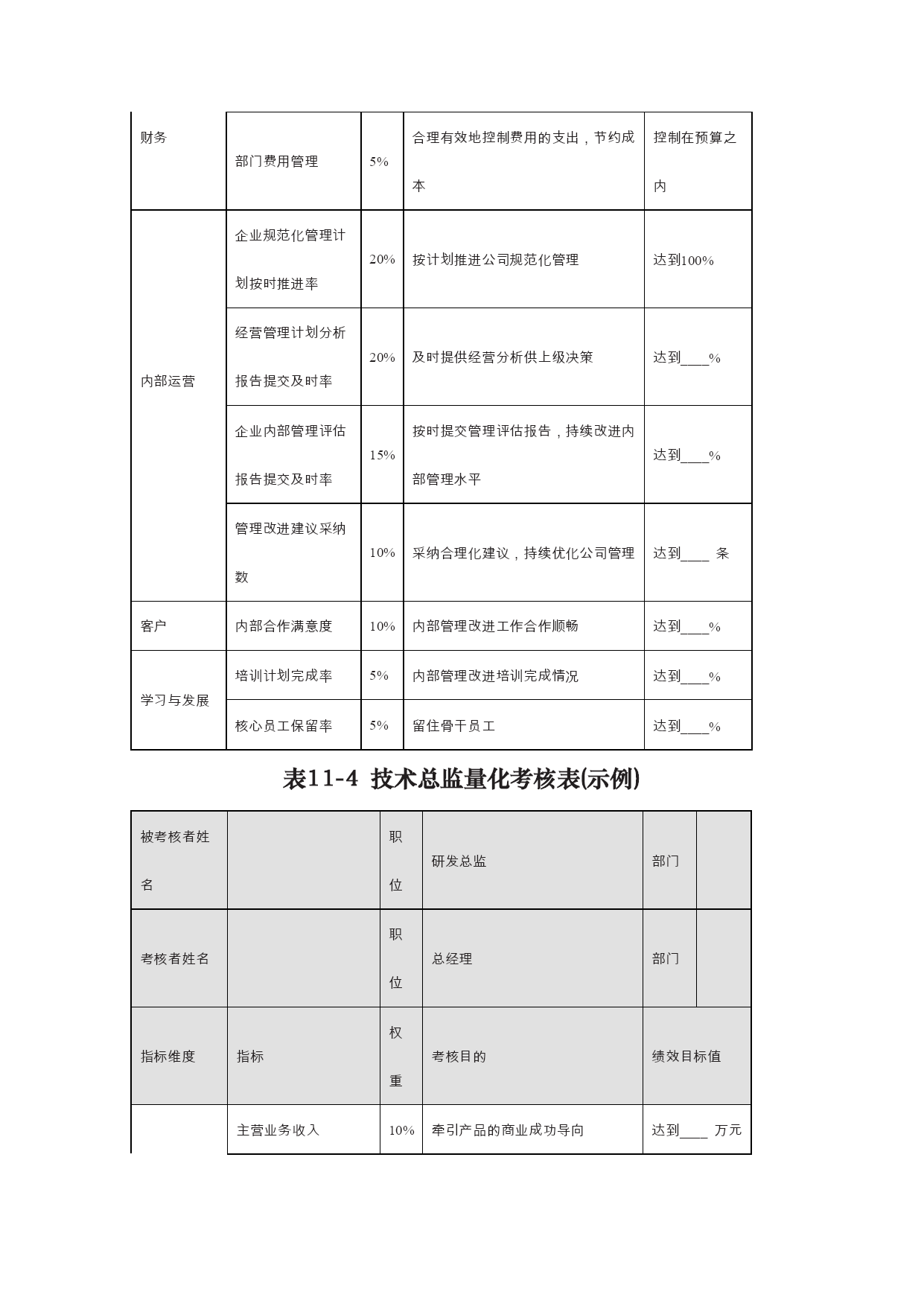 | 财务 | 部门费用管理 | 5% | 合理有效地控制费用的支出，节约成本 | 控制在预算之内 |
|---|---|---|---|---|
| 内部运营 | 企业规范化管理计划按时推进率 | 20% | 按计划推进公司规范化管理 | 达到100% |
| | 经营管理计划分析报告提交及时率 | 20% | 及时提供经营分析供上级决策 | 达到____% |
| | 企业内部管理评估报告提交及时率 | 15% | 按时提交管理评估报告，持续改进内部管理水平 | 达到____% |
| | 管理改进建议采纳数 | 10% | 采纳合理化建议，持续优化公司管理 | 达到____ 条 |
| 客户 | 内部合作满意度 | 10% | 内部管理改进工作合作顺畅 | 达到____% |
| 学习与发展 | 培训计划完成率 | 5% | 内部管理改进培训完成情况 | 达到____% |
| | 核心员工保留率 | 5% | 留住骨干员工 | 达到____% |

表11-4 技术总监量化考核表(示例)

| 被考核者姓名 | | 职位 | 研发总监 | 部门 | |
|---|---|---|---|---|---|
| 考核者姓名 | | 职位 | 总经理 | 部门 | |
| 指标维度 | 指标 | 权重 | 考核目的 | 绩效目标值 | |
| | 主营业务收入 | 10% | 牵引产品的商业成功导向 | 达到____ 万元 | |